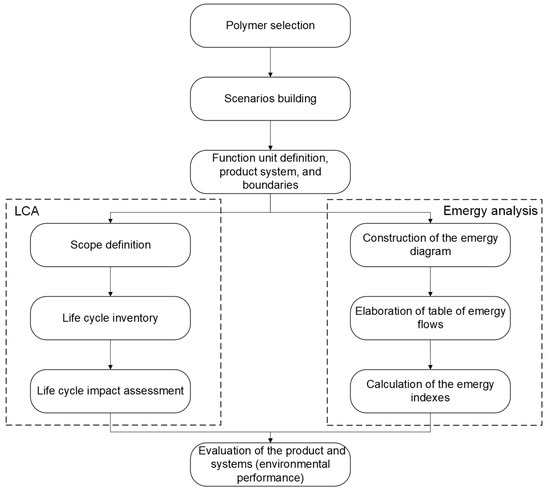 Polymer selection

Scenarios building

Function unit definition, product system, and boundaries

LCA

Scope definition

Life cycle inventory

Life cycle impact assessment

Emergy analysis

Construction of the emergy diagram

Elaboration of table of emergy flows

Calculation of the emergy indexes

Evaluation of the product and systems (environmental performance)